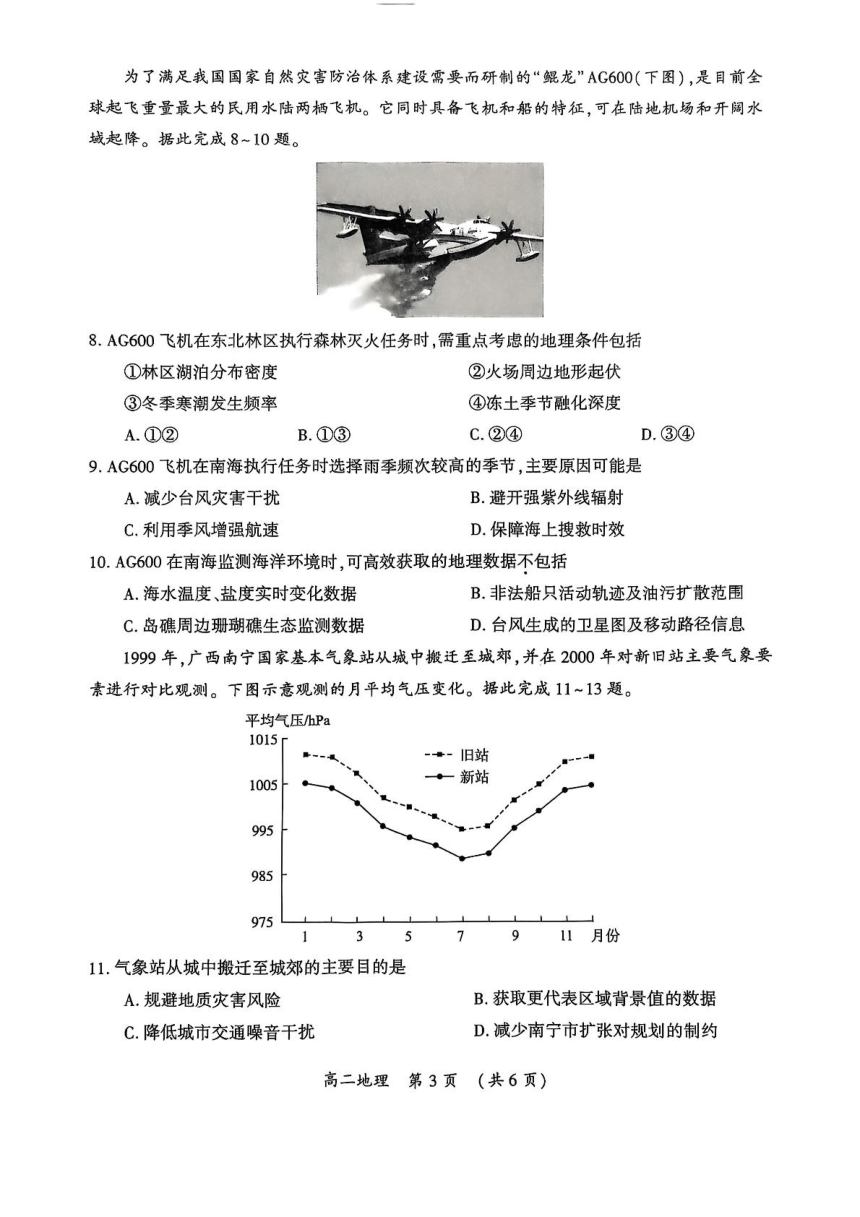 为了满足我国国家自然灾害防治体系建设需要而研制的“鲲龙”AG600(下图),是目前全球起飞重量最大的民用水陆两栖飞机。它同时具备飞机和船的特征,可在陆地机场和开阔水域起降。据此完成8~10题。

8. AG600飞机在东北林区执行森林灭火任务时,需重点考虑的地理条件包括

①林区湖泊分布密度
②火场周边地形起伏
③冬季寒潮发生频率
④冻土季节融化深度

A. ①②
B. ①③
C. ②④
D. ③④

9. AG600飞机在南海执行任务时选择雨季频次较高的季节,主要原因可能是

A. 减少台风灾害干扰
B. 避开强紫外线辐射
C. 利用季风增强航速
D. 保障海上搜救时效

10. AG600在南海监测海洋环境时,可高效获取的地理数据不包括

A. 海水温度、盐度实时变化数据
B. 非法船只活动轨迹及油污扩散范围
C. 岛礁周边珊瑚礁生态监测数据
D. 台风生成的卫星图及移动路径信息

1999年,广西南宁国家基本气象站从城中搬迁至城郊,并在2000年对新旧站主要气象要素进行对比观测。下图示意观测的月平均气压变化。据此完成11~13题。

平均气压/hPa
1015
1005
995
985
975
旧站
新站
1 3 5 7 9 11 月份

11. 气象站从城中搬迁至城郊的主要目的是

A. 规避地质灾害风险
B. 获取更代表区域背景值的数据
C. 降低城市交通噪音干扰
D. 减少南宁市扩张对规划的制约

高二地理 第3页 (共6页)